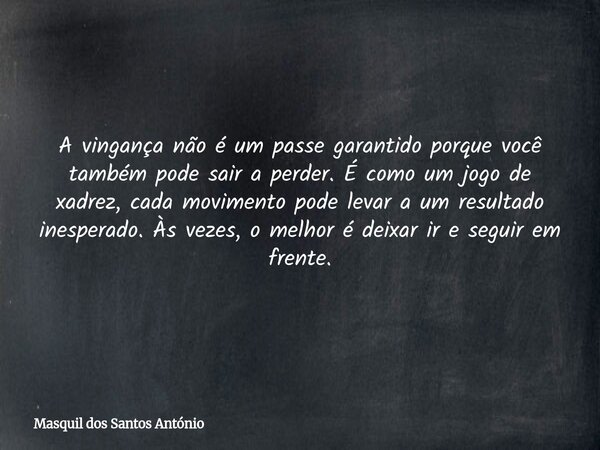 A vingança não é um passe garantido porque você também pode sair a perder. É como um jogo de xadrez, cada movimento pode levar a um resultado inesperado. Às vezes, o melhor é deixar ir e seguir em frente.

Masquil dos Santos António